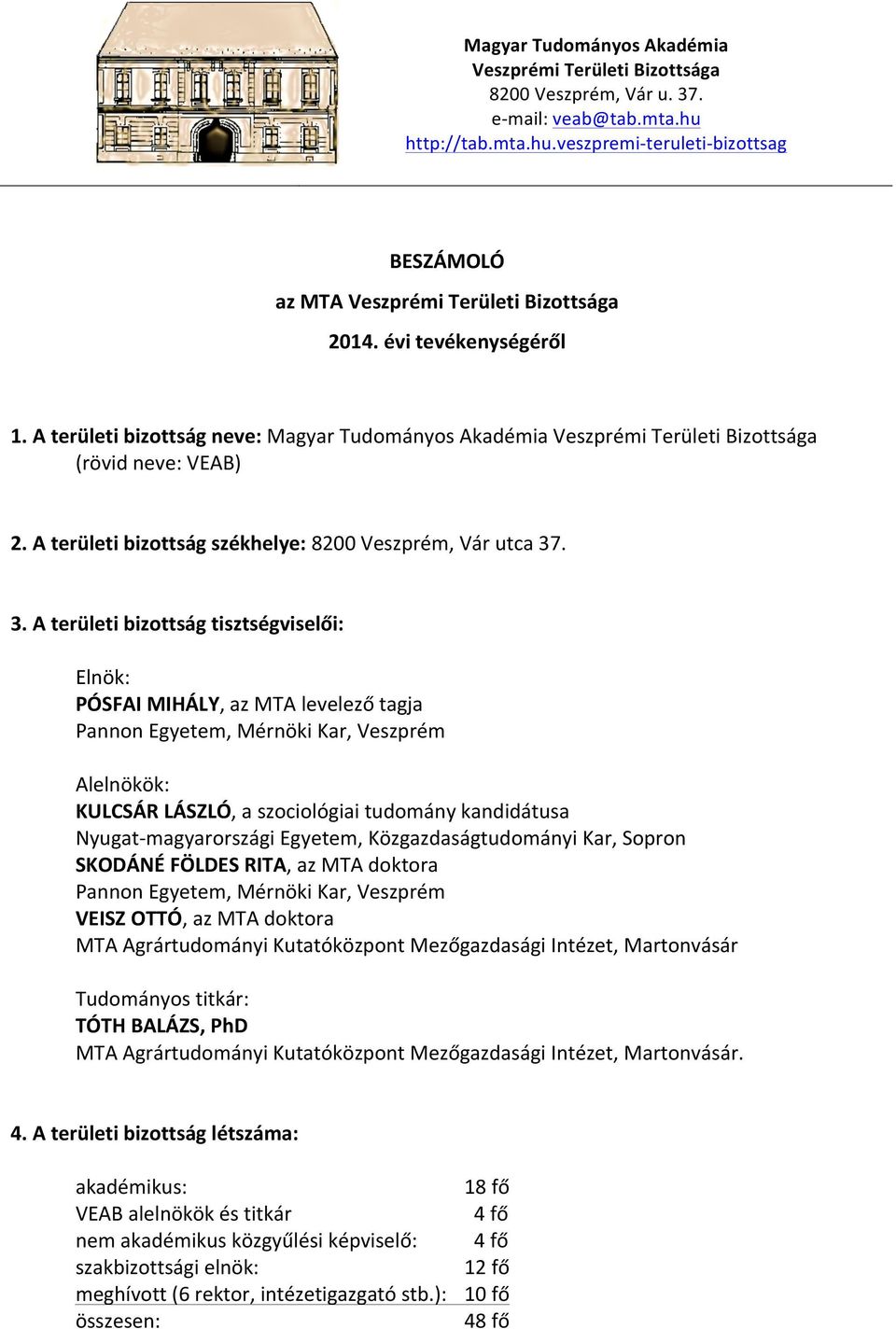 Magyar Tudományos Akadémia
Veszprémi Területi Bizottsága
8200 Veszprém, Vár u. 37.
e-mail: veab@tab.mta.hu
http://tab.mta.hu.veszpremi-teruleti-bizottsag

BESZÁMOLÓ
az MTA Veszprémi Területi Bizottsága
2014. évi tevékenységéről

1. A területi bizottság neve: Magyar Tudományos Akadémia Veszprémi Területi Bizottsága (rövid neve: VEAB)

2. A területi bizottság székhelye: 8200 Veszprém, Vár utca 37.

3. A területi bizottság tisztségviselői:

Elnök:
PÓSFAI MIHÁLY, az MTA levelező tagja
Pannon Egyetem, Mérnöki Kar, Veszprém

Alelnökök:
KULCSÁR LÁSZLÓ, a szociológiai tudomány kandidátusa
Nyugat-magyarországi Egyetem, Közgazdaságtudományi Kar, Sopron
SKODÁNÉ FÖLDES RITA, az MTA doktora
Pannon Egyetem, Mérnöki Kar, Veszprém
VEISZ OTTÓ, az MTA doktora
MTA Agrártudományi Kutatóközpont Mezőgazdasági Intézet, Martonvásár

Tudományos titkár:
TÓTH BALÁZS, PhD
MTA Agrártudományi Kutatóközpont Mezőgazdasági Intézet, Martonvásár.

4. A területi bizottság létszáma:

| | |
|---|---|
| akadémikus: | 18 fő |
| VEAB alelnökök és titkár | 4 fő |
| nem akadémikus közgyűlési képviselő: | 4 fő |
| szakbizottsági elnök: | 12 fő |
| meghívott (6 rektor, intézetigazgató stb.): | 10 fő |
| összesen: | 48 fő |